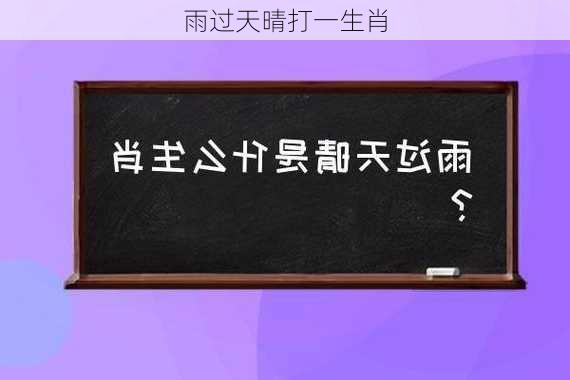 雨过天晴打一生肖

雨过天晴是什么生肖？